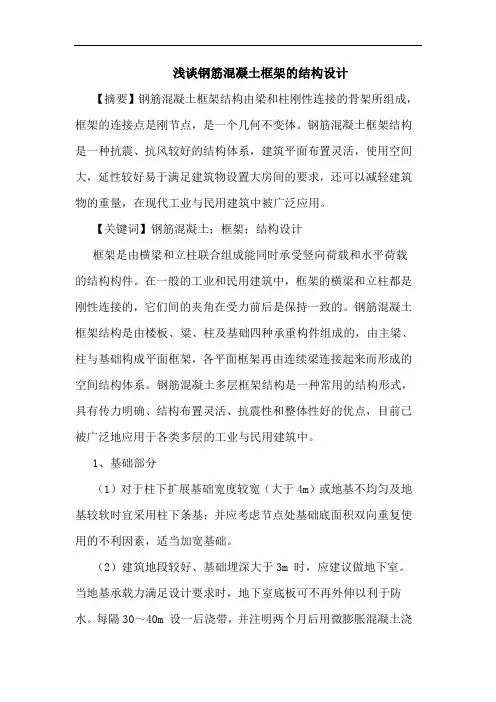 浅谈钢筋混凝土框架的结构设计

【摘要】钢筋混凝土框架结构由梁和柱刚性连接的骨架所组成，框架的连接点是刚节点，是一个几何不变体。钢筋混凝土框架结构是一种抗震、抗风较好的结构体系，建筑平面布置灵活，使用空间大，延性较好易于满足建筑物设置大房间的要求，还可以减轻建筑物的重量，在现代工业与民用建筑中被广泛应用。

【关键词】钢筋混凝土；框架；结构设计

框架是由横梁和立柱联合组成能同时承受竖向荷载和水平荷载的结构构件。在一般的工业和民用建筑中，框架的横梁和立柱都是刚性连接的，它们间的夹角在受力前后是保持一致的。钢筋混凝土框架结构是由楼板、梁、柱及基础四种承重构件组成的，由主梁、柱与基础构成平面框架，各平面框架再由连续梁连接起来而形成的空间结构体系。钢筋混凝土多层框架结构是一种常用的结构形式，具有传力明确、结构布置灵活、抗震性和整体性好的优点，目前已被广泛地应用于各类多层的工业与民用建筑中。

1、基础部分

（1）对于柱下扩展基础宽度较宽（大于 4m）或地基不均匀及地基较软时宜采用柱下条基；并应考虑节点处基础底面积双向重复使用的不利因素，适当加宽基础。

（2）建筑地段较好、基础埋深大于 3m 时，应建议做地下室。当地基承载力满足设计要求时，地下室底板可不再外伸以利于防水。每隔 30～40m 设一后浇带，并注明两个月后用微膨胀混凝土浇